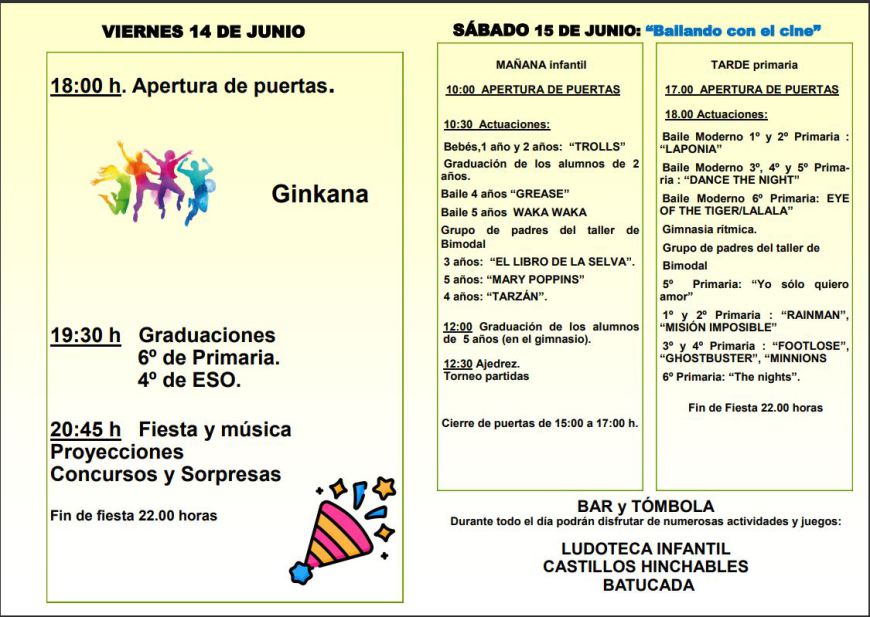 VIERNES 14 DE JUNIO

18:00 h. Apertura de puertas.

Ginkana

19:30 h Graduaciones
6º de Primaria.
4º de ESO.

20:45 h Fiesta y música
Proyecciones
Concursos y Sorpresas

Fin de fiesta 22.00 horas

SÁBADO 15 DE JUNIO: "Bailando con el cine"

MAÑANA infantil

10:00 APERTURA DE PUERTAS

10:30 Actuaciones:

Bebés,1 año y 2 años: "TROLLS"

Graduación de los alumnos de 2 años.

Baile 4 años "GREASE"

Baile 5 años WAKA WAKA

Grupo de padres del taller de Bimodal

3 años: "EL LIBRO DE LA SELVA".

5 años: "MARY POPPINS"

4 años: "TARZÁN".

12:00 Graduación de los alumnos de 5 años (en el gimnasio).

12:30 Ajedrez.
Torneo partidas

Cierre de puertas de 15:00 a 17:00 h.

TARDE primaria

17.00 APERTURA DE PUERTAS

18.00 Actuaciones:

Baile Moderno 1º y 2º Primaria : "LAPONIA"

Baile Moderno 3º, 4º y 5º Primaria : "DANCE THE NIGHT"

Baile Moderno 6º Primaria: EYE OF THE TIGER/LALALA"

Gimnasia rítmica.

Grupo de padres del taller de Bimodal

5º Primaria: "Yo sólo quiero amor"

1º y 2º Primaria : "RAINMAN", "MISIÓN IMPOSIBLE"

3º y 4º Primaria : "FOOTLOSE", "GHOSTBUSTER", "MINNIONS

6º Primaria: "The nights".

Fin de Fiesta 22.00 horas

BAR y TÓMBOLA
Durante todo el día podrán disfrutar de numerosas actividades y juegos:

LUDOTECA INFANTIL
CASTILLOS HINCHABLES
BATUCADA